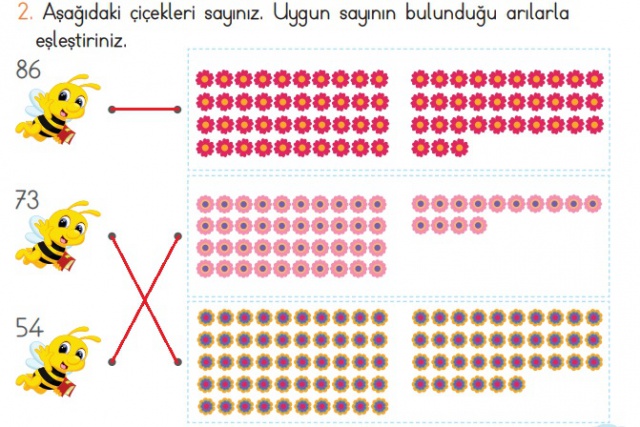 2. Aşağıdaki çiçekleri sayınız. Uygun sayının bulunduğu arılarla eşleştiriniz.

86

73

54